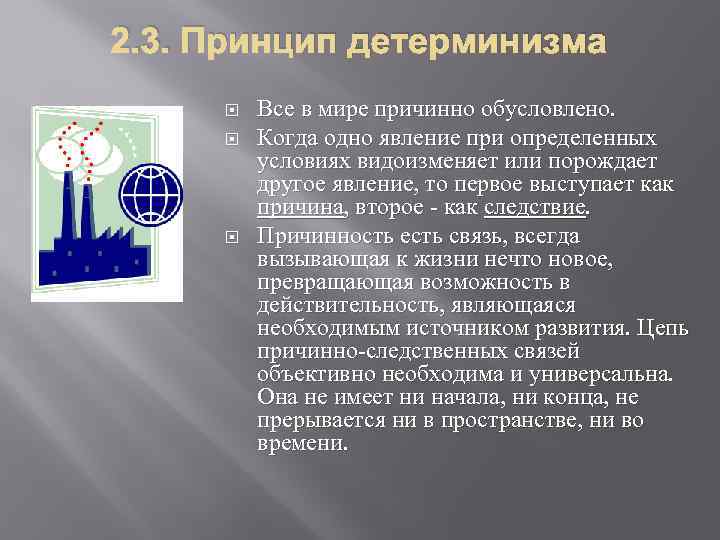 2.3. Принцип детерминизма

Все в мире причинно обусловлено.

Когда одно явление при определенных условиях видоизменяет или порождает другое явление, то первое выступает как причина, второе - как следствие.

Причинность есть связь, всегда вызывающая к жизни нечто новое, превращающая возможность в действительность, являющаяся необходимым источником развития. Цепь причинно-следственных связей объективно необходима и универсальна. Она не имеет ни начала, ни конца, не прерывается ни в пространстве, ни во времени.